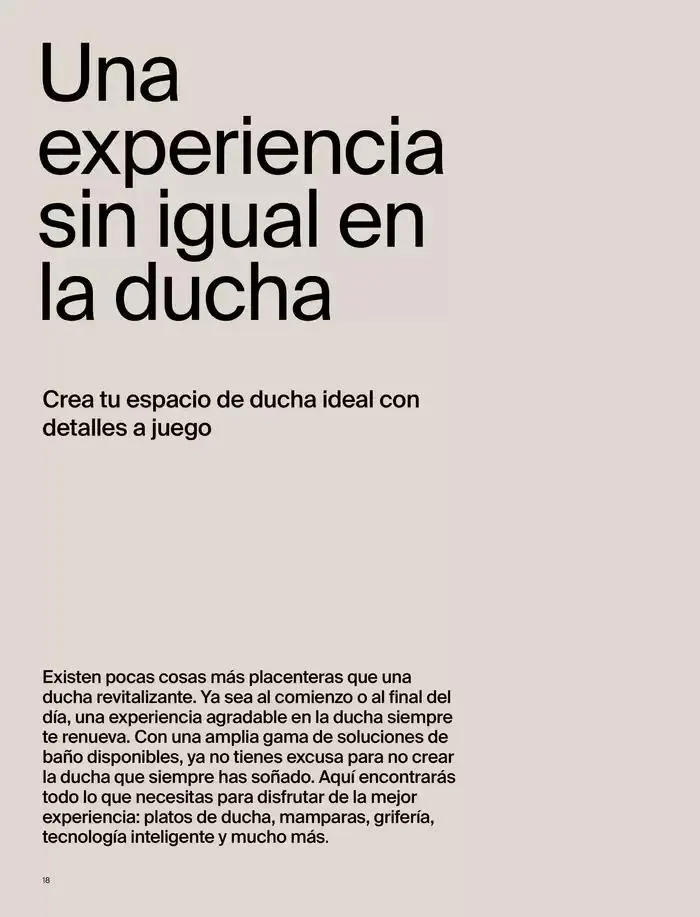 Una experiencia sin igual en la ducha

Crea tu espacio de ducha ideal con detalles a juego

Existen pocas cosas más placenteras que una ducha revitalizante. Ya sea al comienzo o al final del día, una experiencia agradable en la ducha siempre te renueva. Con una amplia gama de soluciones de baño disponibles, ya no tienes excusa para no crear la ducha que siempre has soñado. Aquí encontrarás todo lo que necesitas para disfrutar de la mejor experiencia: platos de ducha, mamparas, grifería, tecnología inteligente y mucho más.

18